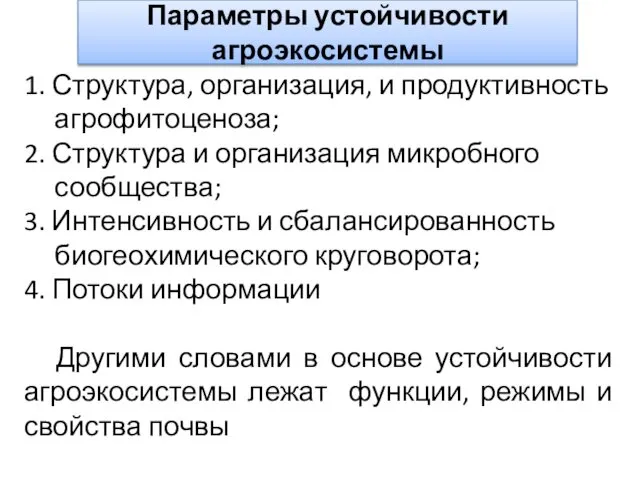 Параметры устойчивости агроэкосистемы

1. Структура, организация, и продуктивность агрофитоценоза;
2. Структура и организация микробного сообщества;
3. Интенсивность и сбалансированность биогеохимического круговорота;
4. Потоки информации

Другими словами в основе устойчивости агроэкосистемы лежат функции, режимы и свойства почвы